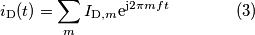 $i_{\mathrm{D}}(t) = \sum_{m} I_{\mathrm{D},m} \mathrm{e}^{\mathrm{j}2\pi m f t}$ (3)